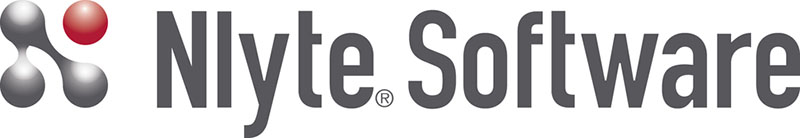 Nlyte® Software